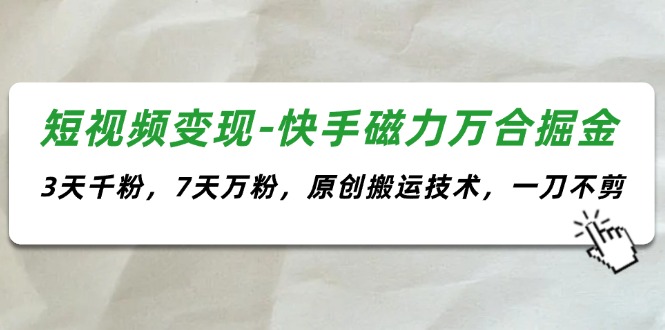 短视频变现-快手磁力万合掘金

3天千粉，7天万粉，原创搬运技术，一刀不剪